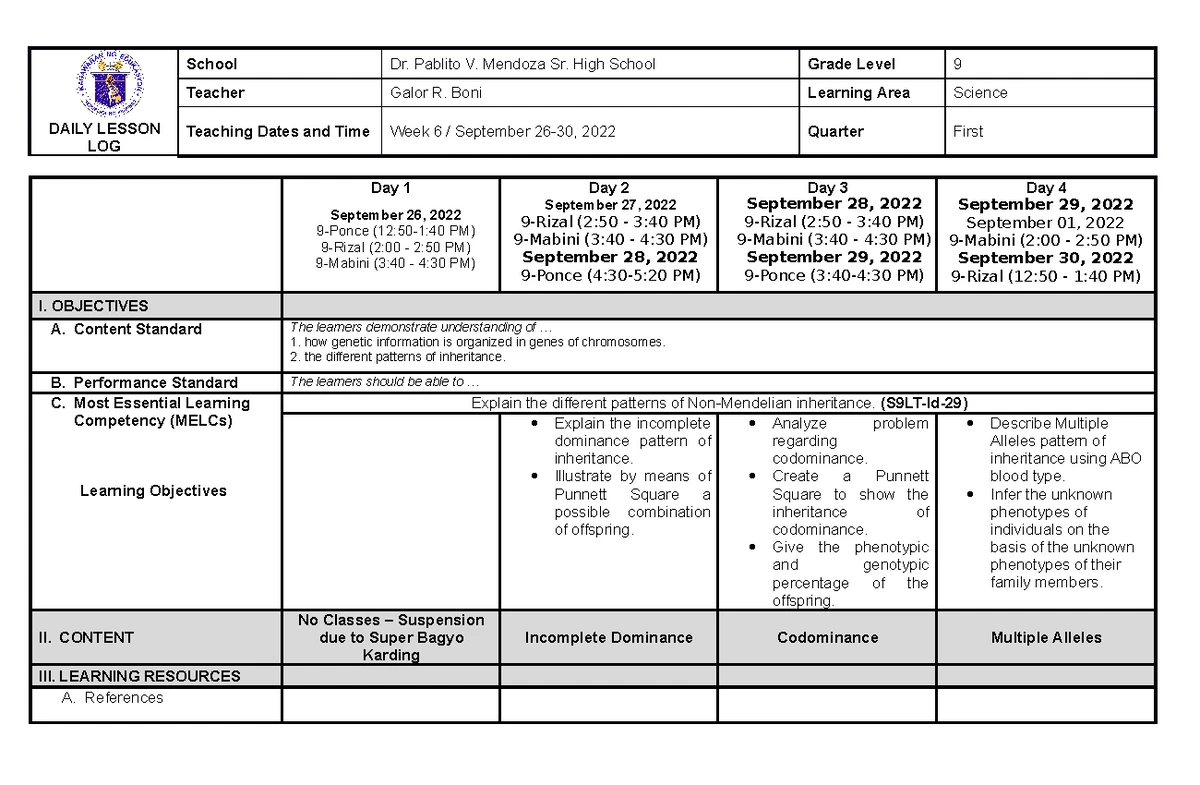 DAILY LESSON LOG

School
Dr. Pablito V. Mendoza Sr. High School
Grade Level
9
Teacher
Galor R. Boni
Learning Area
Science
Teaching Dates and Time
Week 6 / September 26-30, 2022
Quarter
First

| | Day 1 September 26, 2022 9-Ponce (12:50-1:40 PM) 9-Rizal (2:00 - 2:50 PM) 9-Mabini (3:40 - 4:30 PM) | Day 2 September 27, 2022 9-Rizal (2:50 - 3:40 PM) 9-Mabini (3:40 - 4:30 PM) September 28, 2022 9-Ponce (4:30-5:20 PM) | Day 3 September 28, 2022 9-Rizal (2:50 - 3:40 PM) 9-Mabini (3:40 - 4:30 PM) September 29, 2022 9-Ponce (3:40-4:30 PM) | Day 4 September 29, 2022 September 01, 2022 9-Mabini (2:00 - 2:50 PM) September 30, 2022 9-Rizal (12:50 - 1:40 PM) |
|---|---|---|---|---|
| I. OBJECTIVES | | | | |
| A. Content Standard | The learners demonstrate understanding of … 1. how genetic information is organized in genes of chromosomes. 2. the different patterns of inheritance. | | | |
| B. Performance Standard | The learners should be able to … | | | |
| C. Most Essential Learning Competency (MELCs) | Explain the different patterns of Non-Mendelian inheritance. (S9LT-Id-29) | | | |
| Learning Objectives | | • Explain the incomplete dominance pattern of inheritance. • Illustrate by means of Punnett Square a possible combination of offspring. | • Analyze problem regarding codominance. • Create a Punnett Square to show the inheritance of codominance. • Give the phenotypic and genotypic percentage of the offspring. | • Describe Multiple Alleles pattern of inheritance using ABO blood type. • Infer the unknown phenotypes of individuals on the basis of the unknown phenotypes of their family members. |
| II. CONTENT | No Classes – Suspension due to Super Bagyo Karding | Incomplete Dominance | Codominance | Multiple Alleles |
| III. LEARNING RESOURCES | | | | |
| A. References | | | | |